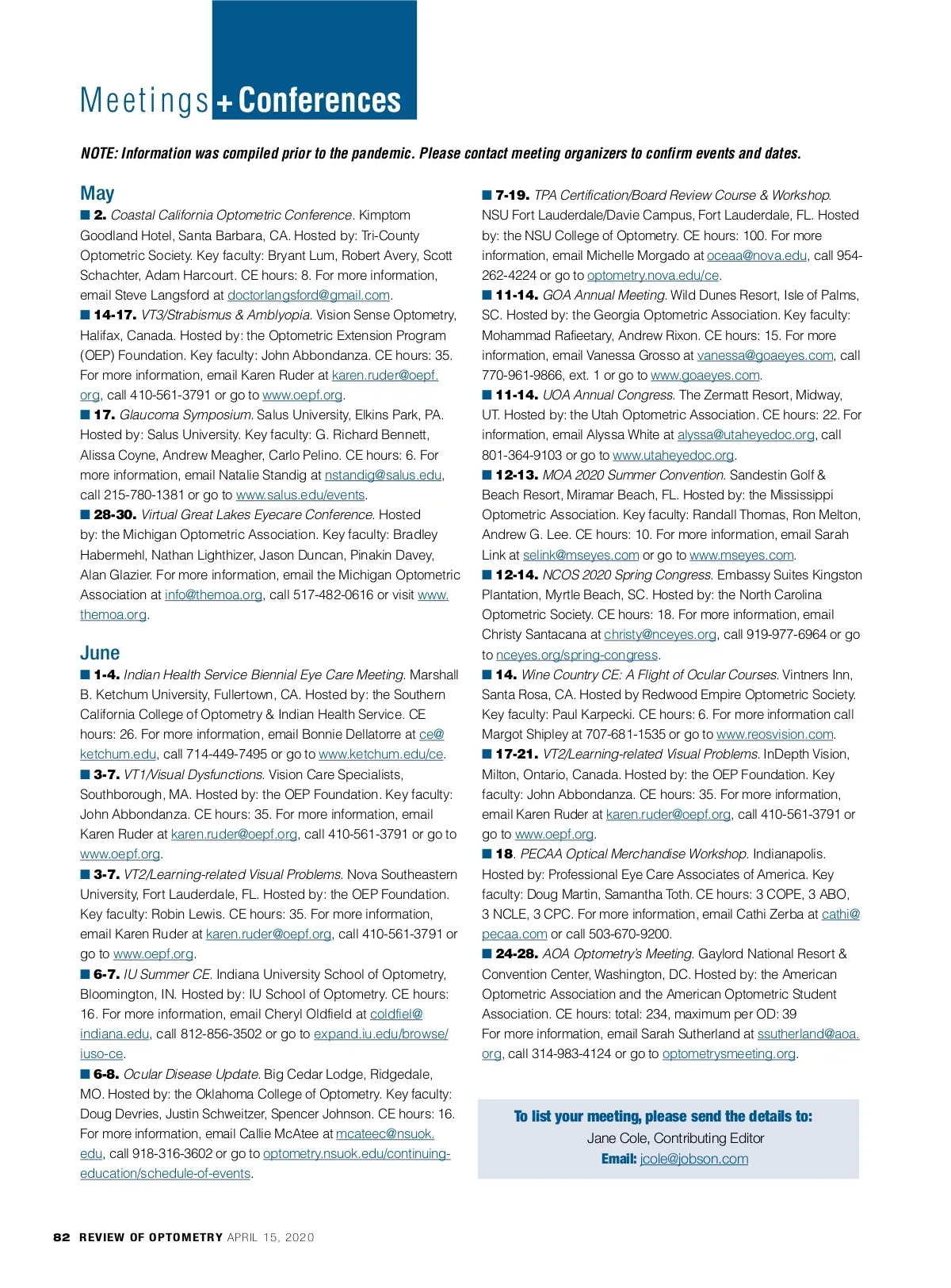 Meetings + Conferences

NOTE: Information was compiled prior to the pandemic. Please contact meeting organizers to confirm events and dates.

May

■ 2. Coastal California Optometric Conference. Kimptom Goodland Hotel, Santa Barbara, CA. Hosted by: Tri-County Optometric Society. Key faculty: Bryant Lum, Robert Avery, Scott Schachter, Adam Harcourt. CE hours: 8. For more information, email Steve Langsford at doctorlangsford@gmail.com.

■ 14-17. VT3/Strabismus & Amblyopia. Vision Sense Optometry, Halifax, Canada. Hosted by: the Optometric Extension Program (OEP) Foundation. Key faculty: John Abbondanza. CE hours: 35. For more information, email Karen Ruder at karen.ruder@oepf.org, call 410-561-3791 or go to www.oepf.org.

■ 17. Glaucoma Symposium. Salus University, Elkins Park, PA. Hosted by: Salus University. Key faculty: G. Richard Bennett, Alissa Coyne, Andrew Meagher, Carlo Pelino. CE hours: 6. For more information, email Natalie Standig at nstandig@salus.edu, call 215-780-1381 or go to www.salus.edu/events.

■ 28-30. Virtual Great Lakes Eyecare Conference. Hosted by: the Michigan Optometric Association. Key faculty: Bradley Habermehl, Nathan Lighthizer, Jason Duncan, Pinakin Davey, Alan Glazier. For more information, email the Michigan Optometric Association at info@themoa.org, call 517-482-0616 or visit www.themoa.org.

June

■ 1-4. Indian Health Service Biennial Eye Care Meeting. Marshall B. Ketchum University, Fullertown, CA. Hosted by: the Southern California College of Optometry & Indian Health Service. CE hours: 26. For more information, email Bonnie Dellatorre at ce@ketchum.edu, call 714-449-7495 or go to www.ketchum.edu/ce.

■ 3-7. VT1/Visual Dysfunctions. Vision Care Specialists, Southborough, MA. Hosted by: the OEP Foundation. Key faculty: John Abbondanza. CE hours: 35. For more information, email Karen Ruder at karen.ruder@oepf.org, call 410-561-3791 or go to www.oepf.org.

■ 3-7. VT2/Learning-related Visual Problems. Nova Southeastern University, Fort Lauderdale, FL. Hosted by: the OEP Foundation. Key faculty: Robin Lewis. CE hours: 35. For more information, email Karen Ruder at karen.ruder@oepf.org, call 410-561-3791 or go to www.oepf.org.

■ 6-7. IU Summer CE. Indiana University School of Optometry, Bloomington, IN. Hosted by: IU School of Optometry. CE hours: 16. For more information, email Cheryl Oldfield at coldfiel@indiana.edu, call 812-856-3502 or go to expand.iu.edu/browse/iuso-ce.

■ 6-8. Ocular Disease Update. Big Cedar Lodge, Ridgedale, MO. Hosted by: the Oklahoma College of Optometry. Key faculty: Doug Devries, Justin Schweitzer, Spencer Johnson. CE hours: 16. For more information, email Callie McAtee at mcateec@nsuok.edu, call 918-316-3602 or go to optometry.nsuok.edu/continuing-education/schedule-of-events.

■ 7-19. TPA Certification/Board Review Course & Workshop. NSU Fort Lauderdale/Davie Campus, Fort Lauderdale, FL. Hosted by: the NSU College of Optometry. CE hours: 100. For more information, email Michelle Morgado at oceaa@nova.edu, call 954-262-4224 or go to optometry.nova.edu/ce.

■ 11-14. GOA Annual Meeting. Wild Dunes Resort, Isle of Palms, SC. Hosted by: the Georgia Optometric Association. Key faculty: Mohammad Rafieetary, Andrew Rixon. CE hours: 15. For more information, email Vanessa Grosso at vanessa@goaeyes.com, call 770-961-9866, ext. 1 or go to www.goaeyes.com.

■ 11-14. UOA Annual Congress. The Zermatt Resort, Midway, UT. Hosted by: the Utah Optometric Association. CE hours: 22. For information, email Alyssa White at alyssa@utaheyedoc.org, call 801-364-9103 or go to www.utaheyedoc.org.

■ 12-13. MOA 2020 Summer Convention. Sandestin Golf & Beach Resort, Miramar Beach, FL. Hosted by: the Mississippi Optometric Association. Key faculty: Randall Thomas, Ron Melton, Andrew G. Lee. CE hours: 10. For more information, email Sarah Link at selink@mseyes.com or go to www.mseyes.com.

■ 12-14. NCOS 2020 Spring Congress. Embassy Suites Kingston Plantation, Myrtle Beach, SC. Hosted by: the North Carolina Optometric Society. CE hours: 18. For more information, email Christy Santacana at christy@nceyes.org, call 919-977-6964 or go to nceyes.org/spring-congress.

■ 14. Wine Country CE: A Flight of Ocular Courses. Vintners Inn, Santa Rosa, CA. Hosted by Redwood Empire Optometric Society. Key faculty: Paul Karpecki. CE hours: 6. For more information call Margot Shipley at 707-681-1535 or go to www.reosvision.com.

■ 17-21. VT2/Learning-related Visual Problems. InDepth Vision, Milton, Ontario, Canada. Hosted by: the OEP Foundation. Key faculty: John Abbondanza. CE hours: 35. For more information, email Karen Ruder at karen.ruder@oepf.org, call 410-561-3791 or go to www.oepf.org.

■ 18. PECAA Optical Merchandise Workshop. Indianapolis. Hosted by: Professional Eye Care Associates of America. Key faculty: Doug Martin, Samantha Toth. CE hours: 3 COPE, 3 ABO, 3 NCLE, 3 CPC. For more information, email Cathi Zerba at cathi@pecaa.com or call 503-670-9200.

■ 24-28. AOA Optometry's Meeting. Gaylord National Resort & Convention Center, Washington, DC. Hosted by: the American Optometric Association and the American Optometric Student Association. CE hours: total: 234, maximum per OD: 39
For more information, email Sarah Sutherland at ssutherland@aoa.org, call 314-983-4124 or go to optometrysmeeting.org.

To list your meeting, please send the details to:
Jane Cole, Contributing Editor
Email: jcole@jobson.com

82 REVIEW OF OPTOMETRY APRIL 15, 2020